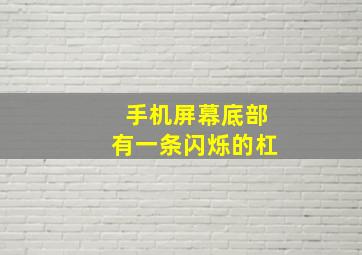 手机屏幕底部
有一条闪烁的杠